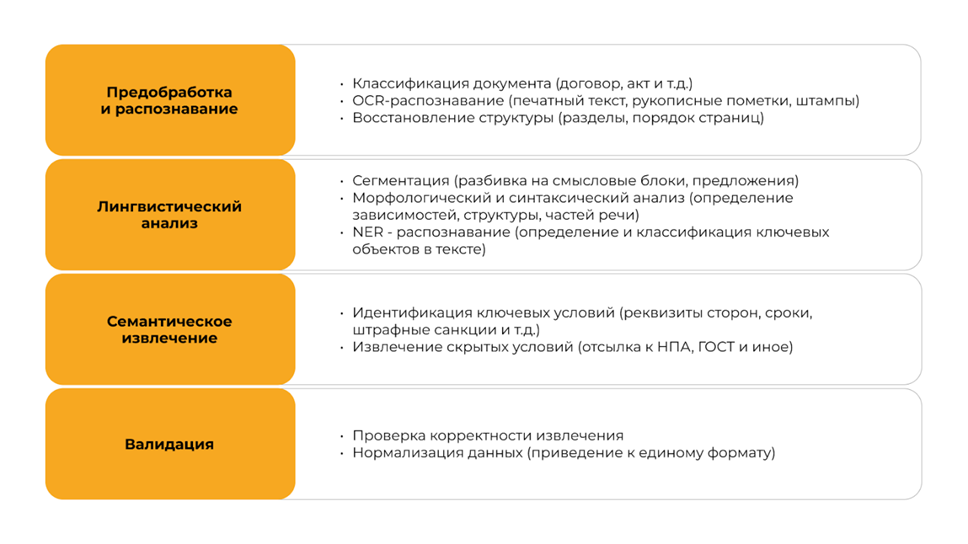 Предобработка и распознавание

• Классификация документа (договор, акт и т.д.)
• OCR-распознавание (печатный текст, рукописные пометки, штампы)
• Восстановление структуры (разделы, порядок страниц)

Лингвистический анализ

• Сегментация (разбивка на смысловые блоки, предложения)
• Морфологический и синтаксический анализ (определение зависимостей, структуры, частей речи)
• NER - распознавание (определение и классификация ключевых объектов в тексте)

Семантическое извлечение

• Идентификация ключевых условий (реквизиты сторон, сроки, штрафные санкции и т.д.)
• Извлечение скрытых условий (отсылка к НПА, ГОСТ и иное)

Валидация

• Проверка корректности извлечения
• Нормализация данных (приведение к единому формату)